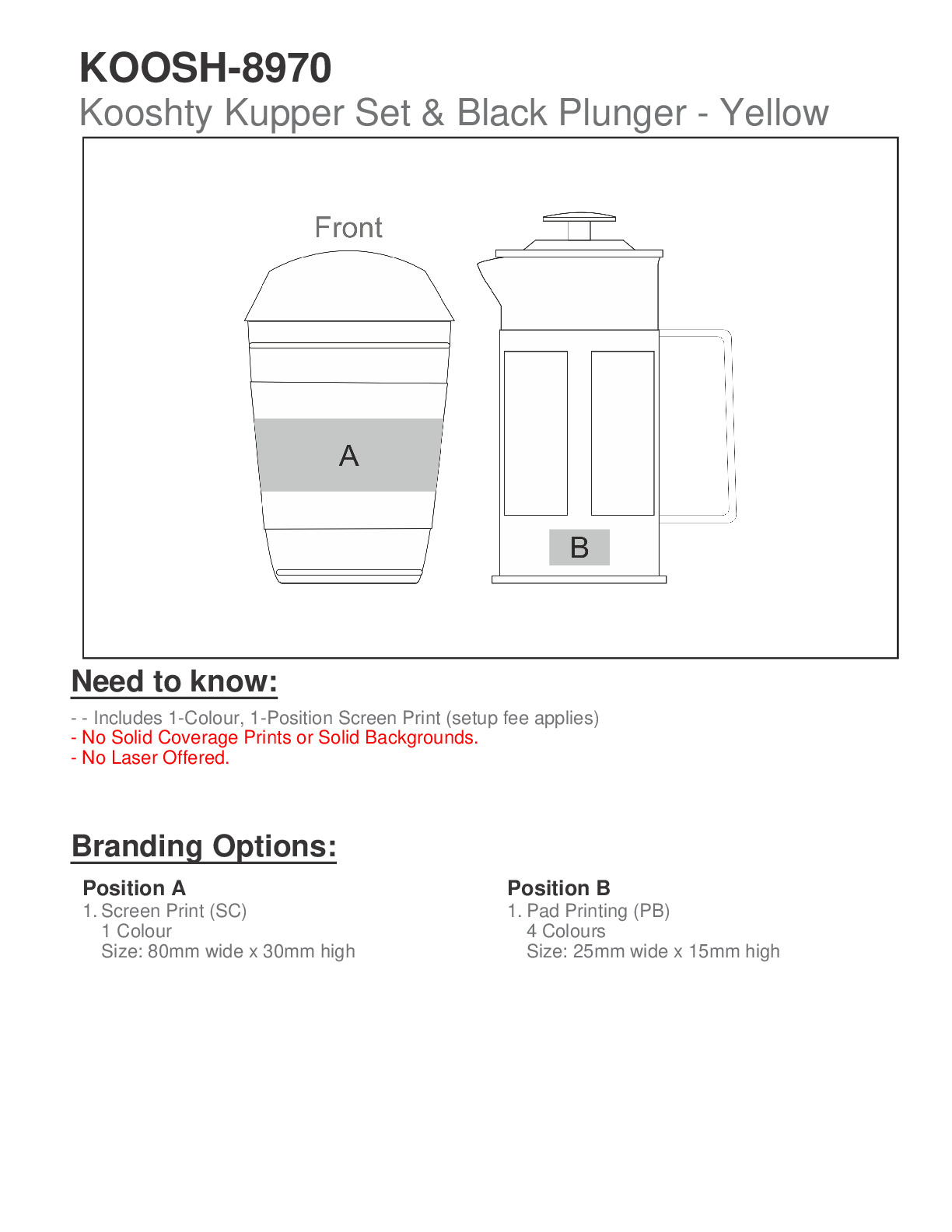 KOOSH-8970
Kooshty Kupper Set & Black Plunger - Yellow

Front

A

B

Need to know:

- - Includes 1-Colour, 1-Position Screen Print (setup fee applies)
- No Solid Coverage Prints or Solid Backgrounds.
- No Laser Offered.

Branding Options:

Position A
1. Screen Print (SC)
1 Colour
Size: 80mm wide x 30mm high

Position B
1. Pad Printing (PB)
4 Colours
Size: 25mm wide x 15mm high